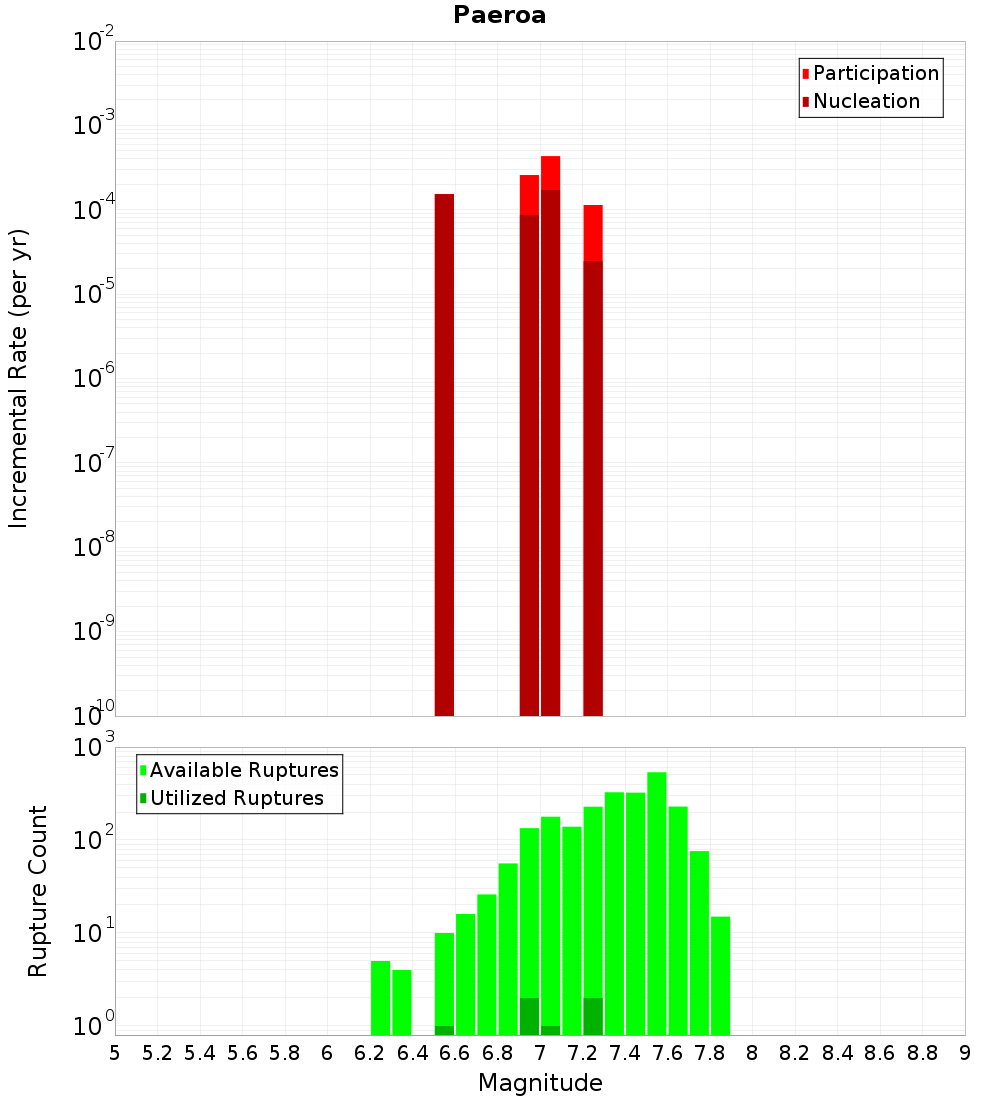 Paeroa

Participation
Nucleation

Incremental Rate (per yr)

$10^{-2}$
$10^{-3}$
$10^{-4}$
$10^{-5}$
$10^{-6}$
$10^{-7}$
$10^{-8}$
$10^{-9}$
$10^{-10}$

Available Ruptures
Utilized Ruptures

Rupture Count

$10^{3}$
$10^{2}$
$10^{1}$
$10^{0}$

5 5.2 5.4 5.6 5.8 6 6.2 6.4 6.6 6.8 7 7.2 7.4 7.6 7.8 8 8.2 8.4 8.6 8.8 9

Magnitude